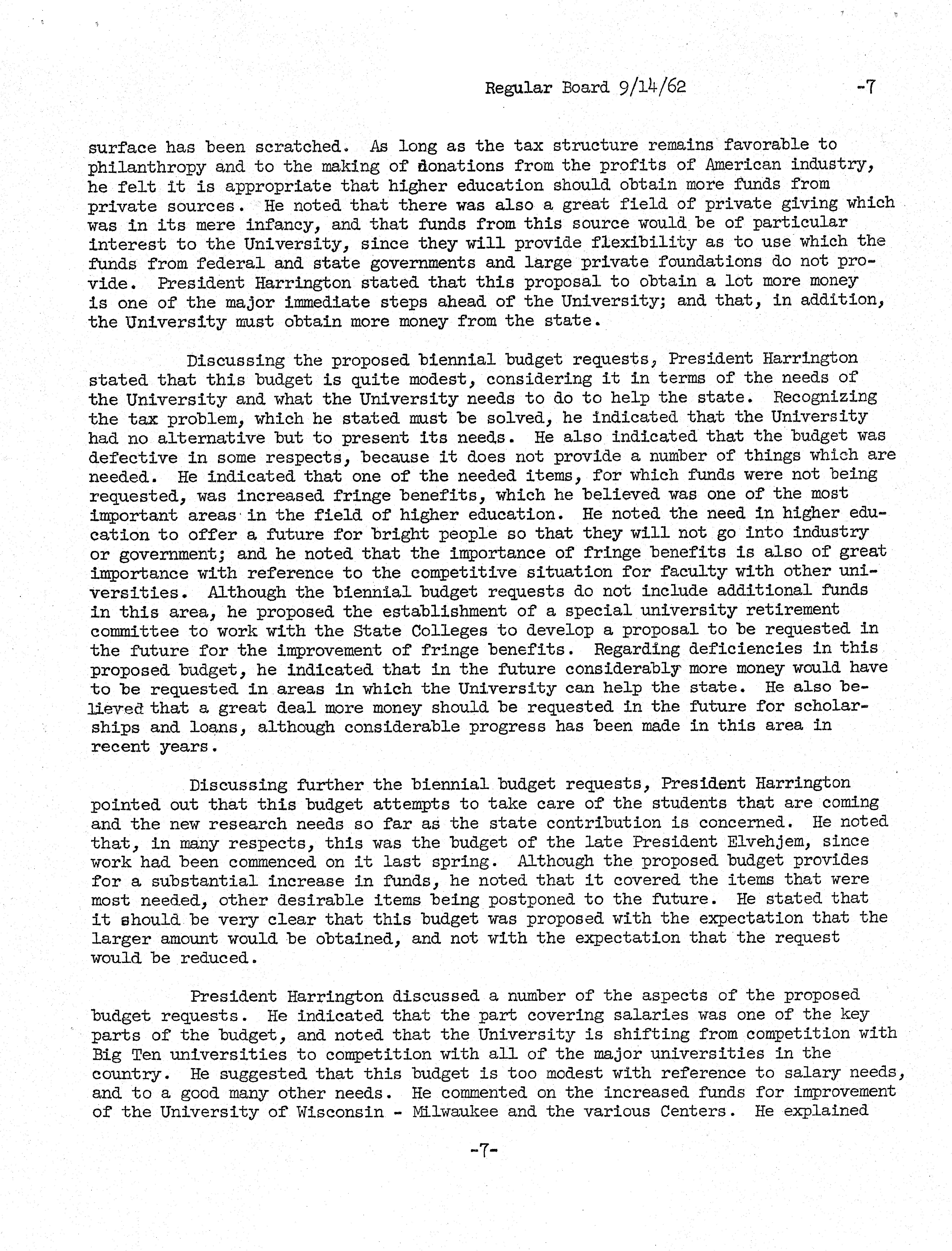 Regular Board 9/14/62 -7

surface has been scratched. As long as the tax structure remains favorable to philanthropy and to the making of donations from the profits of American industry, he felt it is appropriate that higher education should obtain more funds from private sources. He noted that there was also a great field of private giving which was in its mere infancy, and that funds from this source would be of particular interest to the University, since they will provide flexibility as to use which the funds from federal and state governments and large private foundations do not provide. President Harrington stated that this proposal to obtain a lot more money is one of the major immediate steps ahead of the University; and that, in addition, the University must obtain more money from the state.

Discussing the proposed biennial budget requests, President Harrington stated that this budget is quite modest, considering it in terms of the needs of the University and what the University needs to do to help the state. Recognizing the tax problem, which he stated must be solved, he indicated that the University had no alternative but to present its needs. He also indicated that the budget was defective in some respects, because it does not provide a number of things which are needed. He indicated that one of the needed items, for which funds were not being requested, was increased fringe benefits, which he believed was one of the most important areas in the field of higher education. He noted the need in higher education to offer a future for bright people so that they will not go into industry or government; and he noted that the importance of fringe benefits is also of great importance with reference to the competitive situation for faculty with other universities. Although the biennial budget requests do not include additional funds in this area, he proposed the establishment of a special university retirement committee to work with the State Colleges to develop a proposal to be requested in the future for the improvement of fringe benefits. Regarding deficiencies in this proposed budget, he indicated that in the future considerably more money would have to be requested in areas in which the University can help the state. He also believed that a great deal more money should be requested in the future for scholarships and loans, although considerable progress has been made in this area in recent years.

Discussing further the biennial budget requests, President Harrington pointed out that this budget attempts to take care of the students that are coming and the new research needs so far as the state contribution is concerned. He noted that, in many respects, this was the budget of the late President Elvehjem, since work had been commenced on it last spring. Although the proposed budget provides for a substantial increase in funds, he noted that it covered the items that were most needed, other desirable items being postponed to the future. He stated that it should be very clear that this budget was proposed with the expectation that the larger amount would be obtained, and not with the expectation that the request would be reduced.

President Harrington discussed a number of the aspects of the proposed budget requests. He indicated that the part covering salaries was one of the key parts of the budget, and noted that the University is shifting from competition with Big Ten universities to competition with all of the major universities in the country. He suggested that this budget is too modest with reference to salary needs, and to a good many other needs. He commented on the increased funds for improvement of the University of Wisconsin - Milwaukee and the various Centers. He explained

-7-